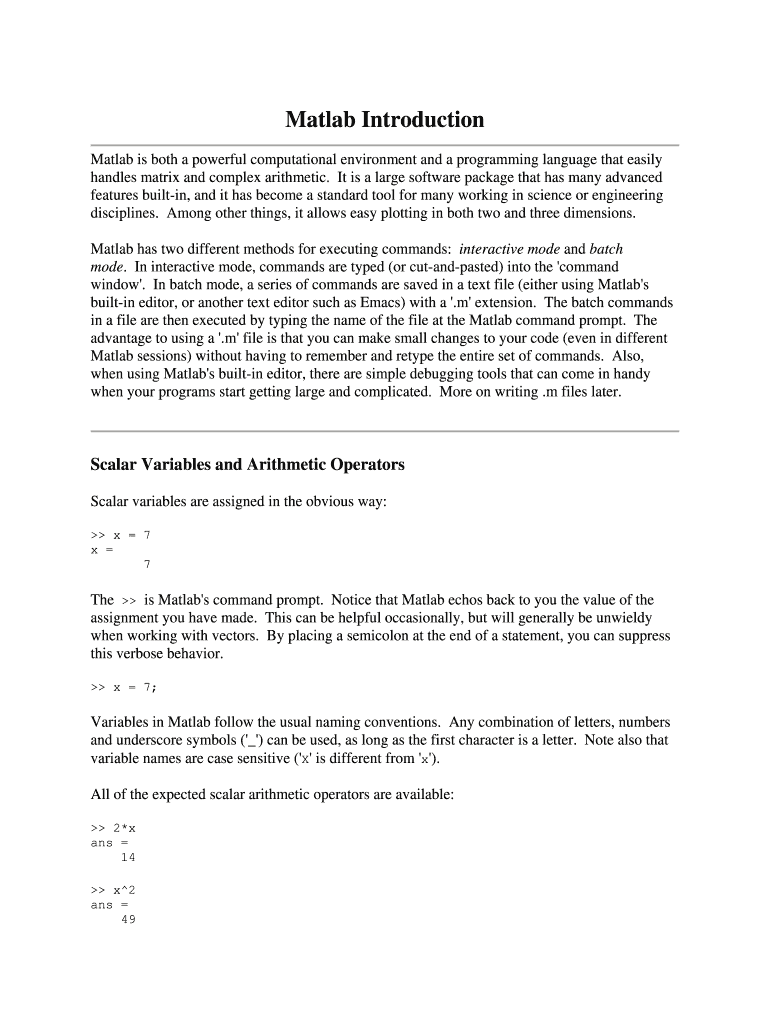 Matlab Introduction

Matlab is both a powerful computational environment and a programming language that easily handles matrix and complex arithmetic. It is a large software package that has many advanced features built-in, and it has become a standard tool for many working in science or engineering disciplines. Among other things, it allows easy plotting in both two and three dimensions.

Matlab has two different methods for executing commands: interactive mode and batch mode. In interactive mode, commands are typed (or cut-and-pasted) into the 'command window'. In batch mode, a series of commands are saved in a text file (either using Matlab's built-in editor, or another text editor such as Emacs) with a '.m' extension. The batch commands in a file are then executed by typing the name of the file at the Matlab command prompt. The advantage to using a '.m' file is that you can make small changes to your code (even in different Matlab sessions) without having to remember and retype the entire set of commands. Also, when using Matlab's built-in editor, there are simple debugging tools that can come in handy when your programs start getting large and complicated. More on writing .m files later.

Scalar Variables and Arithmetic Operators

Scalar variables are assigned in the obvious way:

>> x = 7
x =
      7

The >> is Matlab's command prompt. Notice that Matlab echos back to you the value of the assignment you have made. This can be helpful occasionally, but will generally be unwieldy when working with vectors. By placing a semicolon at the end of a statement, you can suppress this verbose behavior.

>> x = 7;

Variables in Matlab follow the usual naming conventions. Any combination of letters, numbers and underscore symbols ('_') can be used, as long as the first character is a letter. Note also that variable names are case sensitive ('X' is different from 'x').

All of the expected scalar arithmetic operators are available:

>> 2*x
ans =
    14

>> x^2
ans =
    49